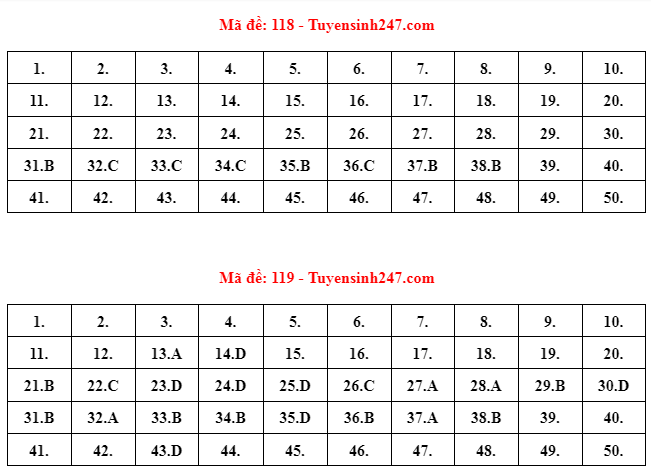 Mã đề: 118 - Tuyensinh247.com

| 1. | 2. | 3. | 4. | 5. | 6. | 7. | 8. | 9. | 10. |
|---|---|---|---|---|---|---|---|---|---|
| 11. | 12. | 13. | 14. | 15. | 16. | 17. | 18. | 19. | 20. |
| 21. | 22. | 23. | 24. | 25. | 26. | 27. | 28. | 29. | 30. |
| 31.B | 32.C | 33.C | 34.C | 35.B | 36.C | 37.B | 38.B | 39. | 40. |
| 41. | 42. | 43. | 44. | 45. | 46. | 47. | 48. | 49. | 50. |

Mã đề: 119 - Tuyensinh247.com

| 1. | 2. | 3. | 4. | 5. | 6. | 7. | 8. | 9. | 10. |
|---|---|---|---|---|---|---|---|---|---|
| 11. | 12. | 13.A | 14.D | 15. | 16. | 17. | 18. | 19. | 20. |
| 21.B | 22.C | 23.D | 24.D | 25.D | 26.C | 27.A | 28.A | 29.B | 30.D |
| 31.B | 32.A | 33.B | 34.B | 35.D | 36.B | 37.A | 38.B | 39. | 40. |
| 41. | 42. | 43.D | 44. | 45. | 46. | 47. | 48. | 49. | 50. |